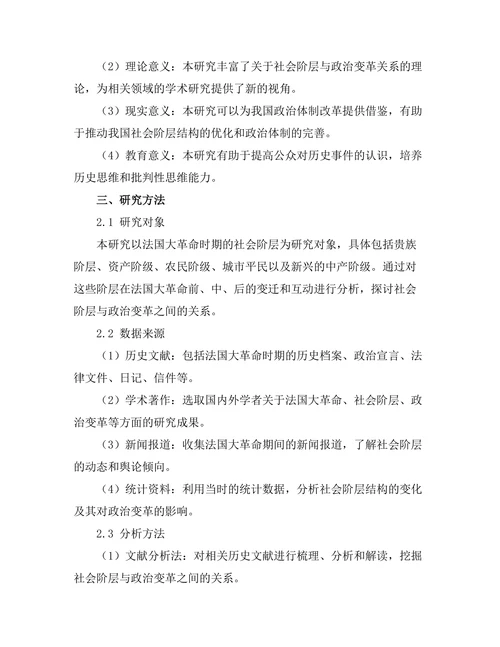 （2）理论意义：本研究丰富了关于社会阶层与政治变革关系的理论，为相关领域的学术研究提供了新的视角。

（3）现实意义：本研究可以为我国政治体制改革提供借鉴，有助于推动我国社会阶层结构的优化和政治体制的完善。

（4）教育意义：本研究有助于提高公众对历史事件的认识，培养历史思维和批判性思维能力。

三、研究方法

2.1 研究对象

本研究以法国大革命时期的社会阶层为研究对象，具体包括贵族阶层、资产阶级、农民阶级、城市平民以及新兴的中产阶级。通过对这些阶层在法国大革命前、中、后的变迁和互动进行分析，探讨社会阶层与政治变革之间的关系。

2.2 数据来源

（1）历史文献：包括法国大革命时期的历史档案、政治宣言、法律文件、日记、信件等。

（2）学术著作：选取国内外学者关于法国大革命、社会阶层、政治变革等方面的研究成果。

（3）新闻报道：收集法国大革命期间的新闻报道，了解社会阶层的动态和舆论倾向。

（4）统计资料：利用当时的统计数据，分析社会阶层结构的变化及其对政治变革的影响。

2.3 分析方法

（1）文献分析法：对相关历史文献进行梳理、分析和解读，挖掘社会阶层与政治变革之间的关系。